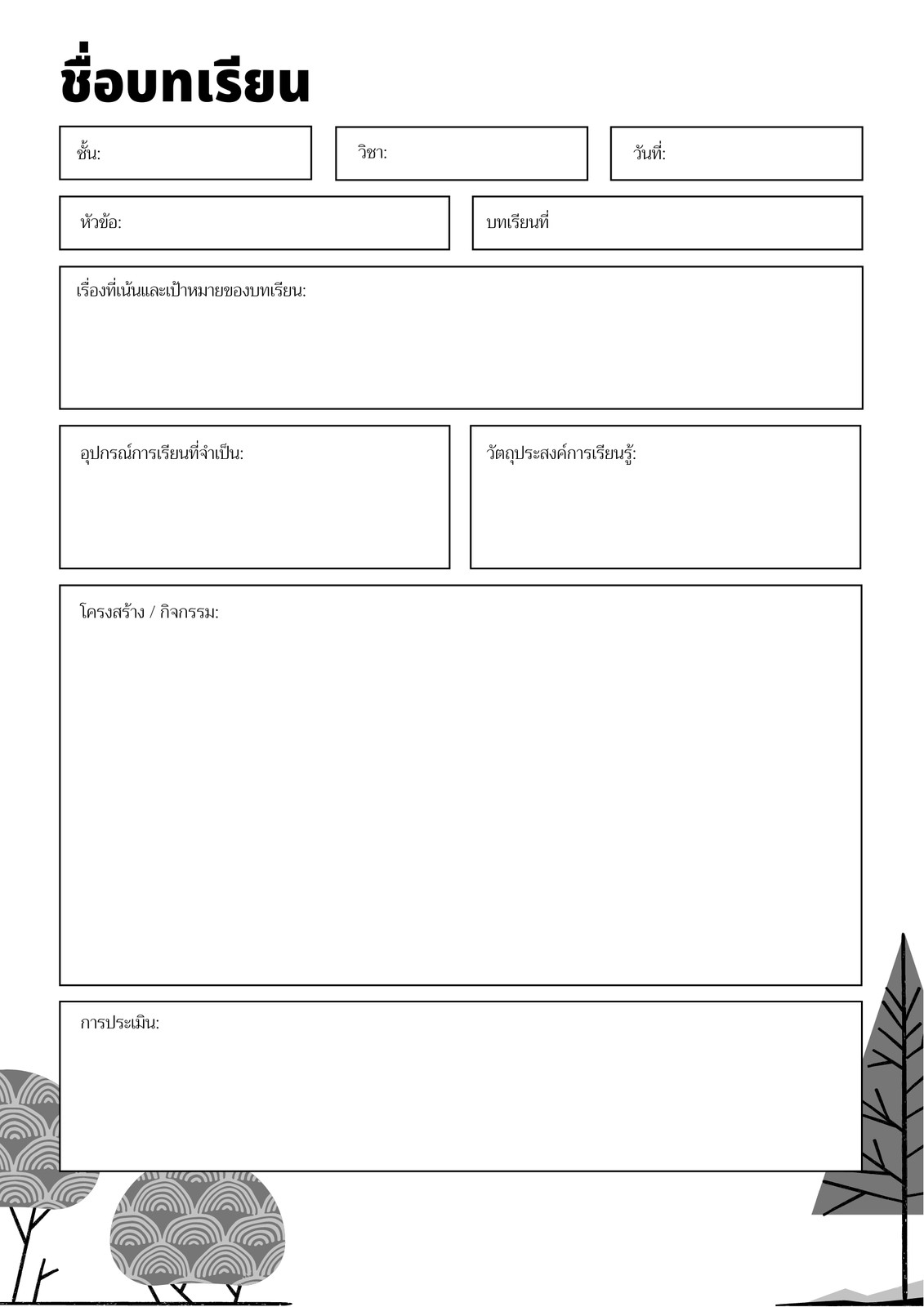 ชื่อบทเรียน

ชั้น:

วิชา:

วันที่:

หัวข้อ:

บทเรียนที่

เรื่องที่เน้นและเป้าหมายของบทเรียน:

อุปกรณ์การเรียนที่จำเป็น:

วัตถุประสงค์การเรียนรู้:

โครงสร้าง / กิจกรรม:

การประเมิน: